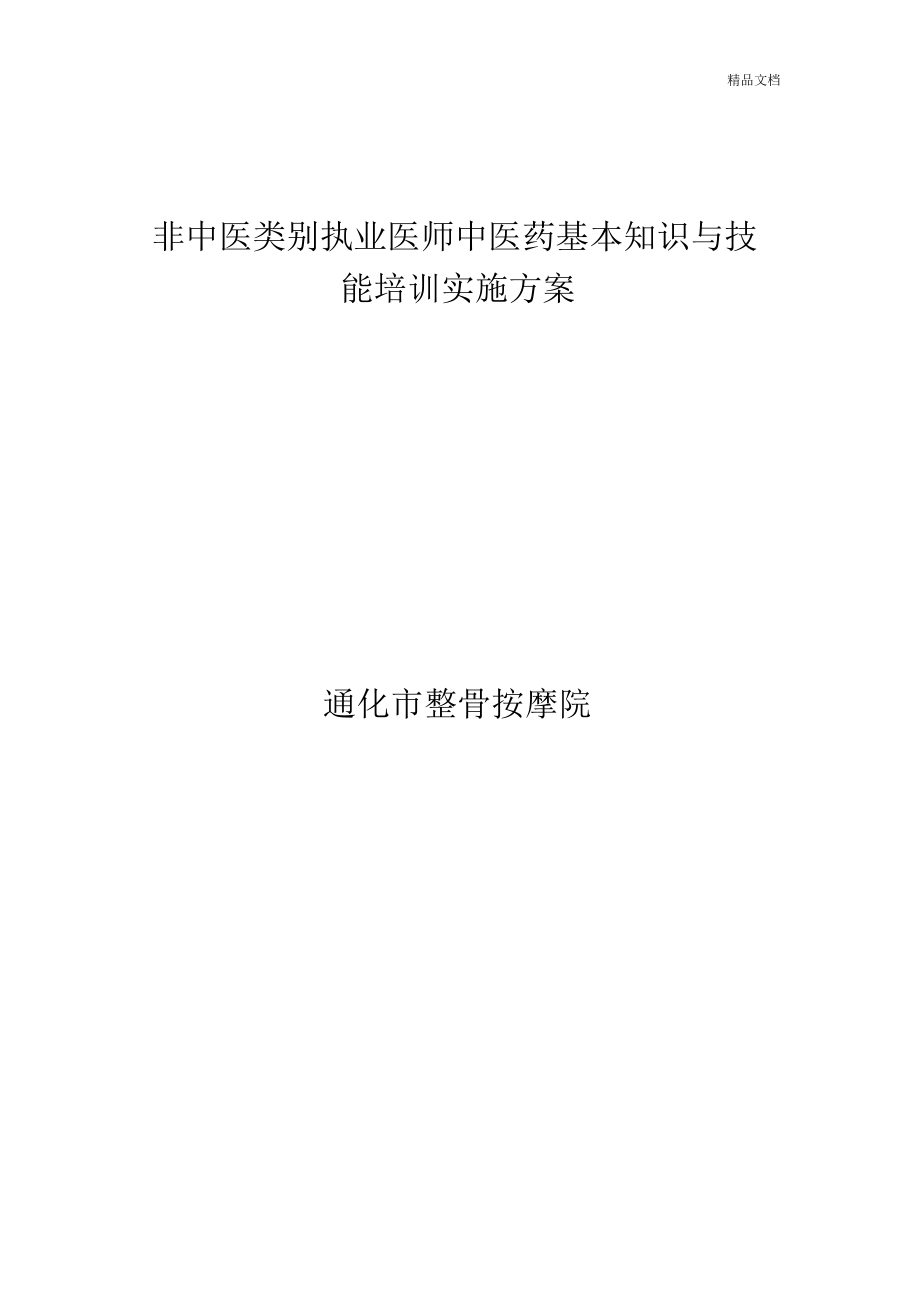 精品文档

非中医类别执业医师中医药基本知识与技能培训实施方案

通化市整骨按摩院